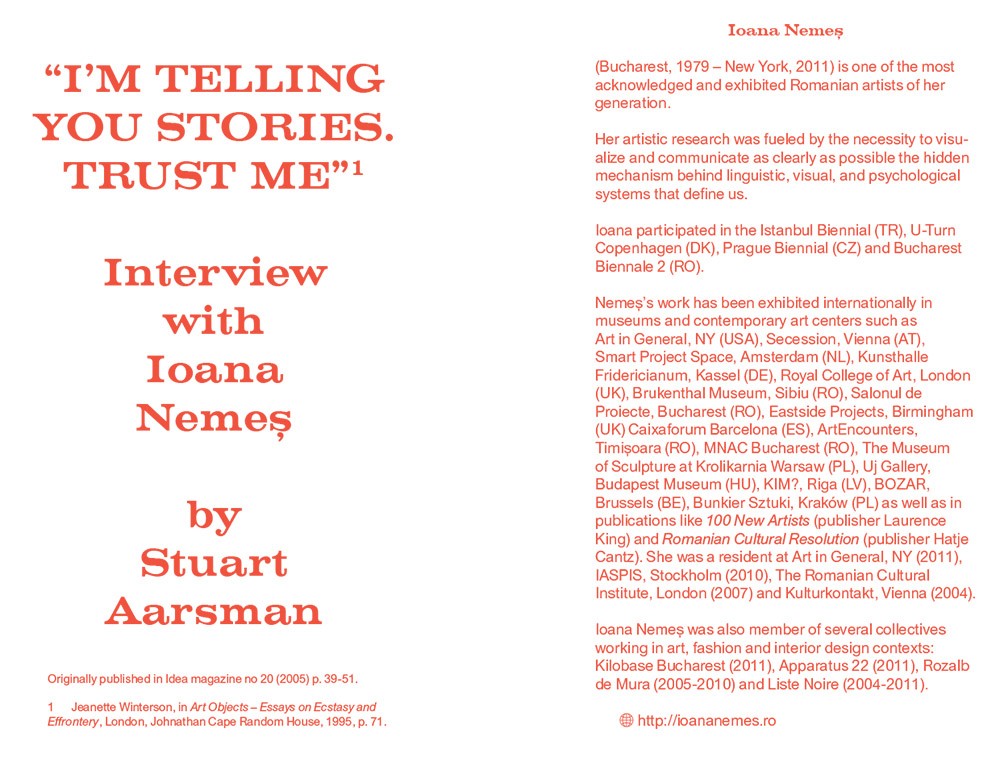 "I'M TELLING YOU STORIES. TRUST ME"$^{1}$

Interview with Ioana Nemeș

by Stuart Aarsman

Originally published in Idea magazine no 20 (2005) p. 39-51.

1 Jeanette Winterson, in Art Objects – Essays on Ecstasy and Effrontery, London, Johnathan Cape Random House, 1995, p. 71.

Ioana Nemeș

(Bucharest, 1979 – New York, 2011) is one of the most acknowledged and exhibited Romanian artists of her generation.

Her artistic research was fueled by the necessity to visualize and communicate as clearly as possible the hidden mechanism behind linguistic, visual, and psychological systems that define us.

Ioana participated in the Istanbul Biennial (TR), U-Turn Copenhagen (DK), Prague Biennial (CZ) and Bucharest Biennale 2 (RO).

Nemeș's work has been exhibited internationally in museums and contemporary art centers such as Art in General, NY (USA), Secession, Vienna (AT), Smart Project Space, Amsterdam (NL), Kunsthalle Fridericianum, Kassel (DE), Royal College of Art, London (UK), Brukenthal Museum, Sibiu (RO), Salonul de Proiecte, Bucharest (RO), Eastside Projects, Birmingham (UK) Caixaforum Barcelona (ES), ArtEncounters, Timișoara (RO), MNAC Bucharest (RO), The Museum of Sculpture at Krolikarnia Warsaw (PL), Uj Gallery, Budapest Museum (HU), KIM?, Riga (LV), BOZAR, Brussels (BE), Bunkier Sztuki, Kraków (PL) as well as in publications like 100 New Artists (publisher Laurence King) and Romanian Cultural Resolution (publisher Hatje Cantz). She was a resident at Art in General, NY (2011), IASPIS, Stockholm (2010), The Romanian Cultural Institute, London (2007) and Kulturkontakt, Vienna (2004).

Ioana Nemeș was also member of several collectives working in art, fashion and interior design contexts: Kilobase Bucharest (2011), Apparatus 22 (2011), Rozalb de Mura (2005-2010) and Liste Noire (2004-2011).

http://ioananemes.ro